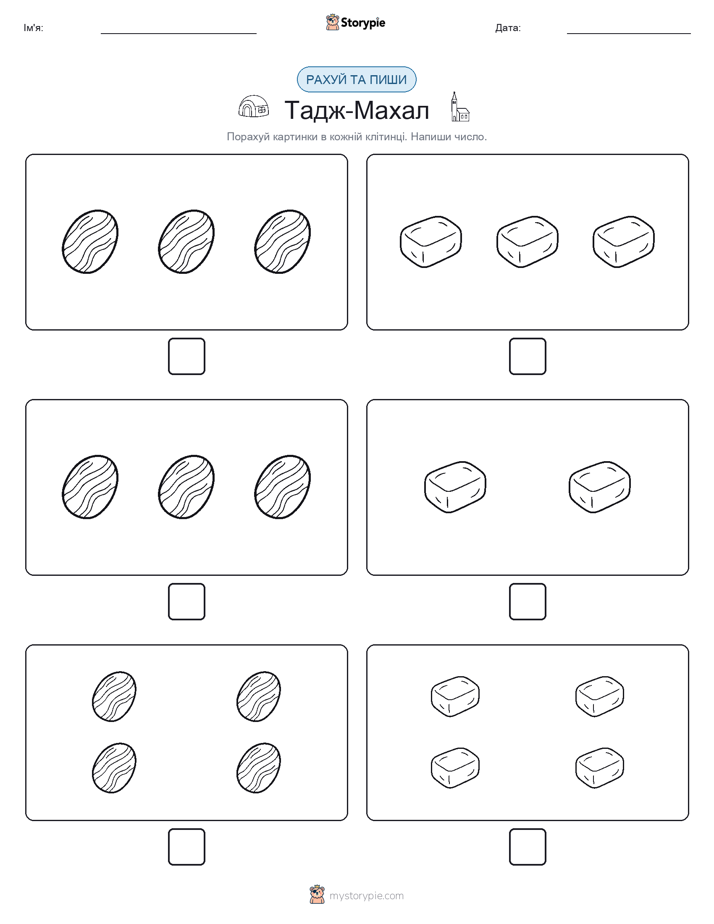 Ім'я:
Storypie
Дата:

РАХУЙ ТА ПИШИ

Тадж-Махал

Порахуй картинки в кожній клітинці. Напиши число.

mystorypie.com